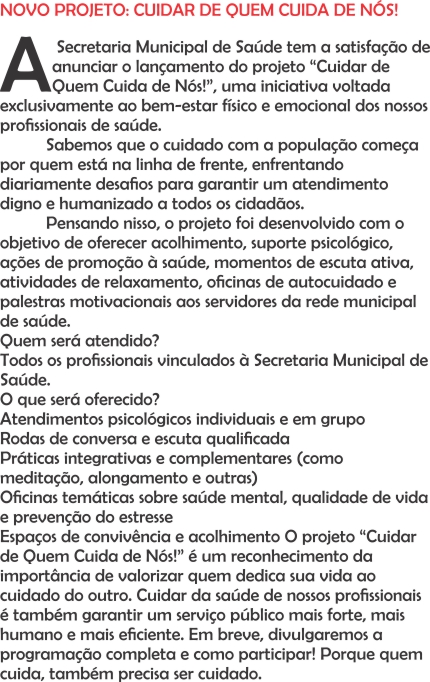 NOVO PROJETO: CUIDAR DE QUEM CUIDA DE NÓS!

A Secretaria Municipal de Saúde tem a satisfação de anunciar o lançamento do projeto “Cuidar de Quem Cuida de Nós!”, uma iniciativa voltada exclusivamente ao bem-estar físico e emocional dos nossos profissionais de saúde.

Sabemos que o cuidado com a população começa por quem está na linha de frente, enfrentando diariamente desafios para garantir um atendimento digno e humanizado a todos os cidadãos.

Pensando nisso, o projeto foi desenvolvido com o objetivo de oferecer acolhimento, suporte psicológico, ações de promoção à saúde, momentos de escuta ativa, atividades de relaxamento, oficinas de autocuidado e palestras motivacionais aos servidores da rede municipal de saúde.

Quem será atendido?

Todos os profissionais vinculados à Secretaria Municipal de Saúde.

O que será oferecido?

Atendimentos psicológicos individuais e em grupo

Rodas de conversa e escuta qualificada

Práticas integrativas e complementares (como meditação, alongamento e outras)

Oficinas temáticas sobre saúde mental, qualidade de vida e prevenção do estresse

Espaços de convivência e acolhimento O projeto “Cuidar de Quem Cuida de Nós!” é um reconhecimento da importância de valorizar quem dedica sua vida ao cuidado do outro. Cuidar da saúde de nossos profissionais é também garantir um serviço público mais forte, mais humano e mais eficiente. Em breve, divulgaremos a programação completa e como participar! Porque quem cuida, também precisa ser cuidado.